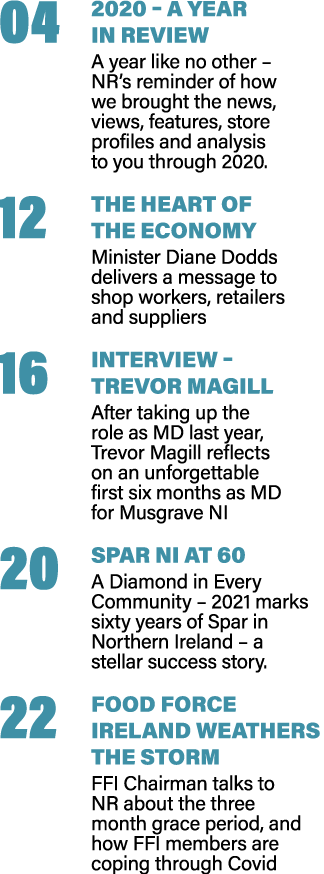 04
2020 – A YEAR IN REVIEW
A year like no other – NR's reminder of how we brought the news, views, features, store profiles and analysis to you through 2020.

12
THE HEART OF THE ECONOMY
Minister Diane Dodds delivers a message to shop workers, retailers and suppliers

16
INTERVIEW – TREVOR MAGILL
After taking up the role as MD last year, Trevor Magill reflects on an unforgettable first six months as MD for Musgrave NI

20
SPAR NI AT 60
A Diamond in Every Community – 2021 marks sixty years of Spar in Northern Ireland – a stellar success story.

22
FOOD FORCE IRELAND WEATHERS THE STORM
FFI Chairman talks to NR about the three month grace period, and how FFI members are coping through Covid